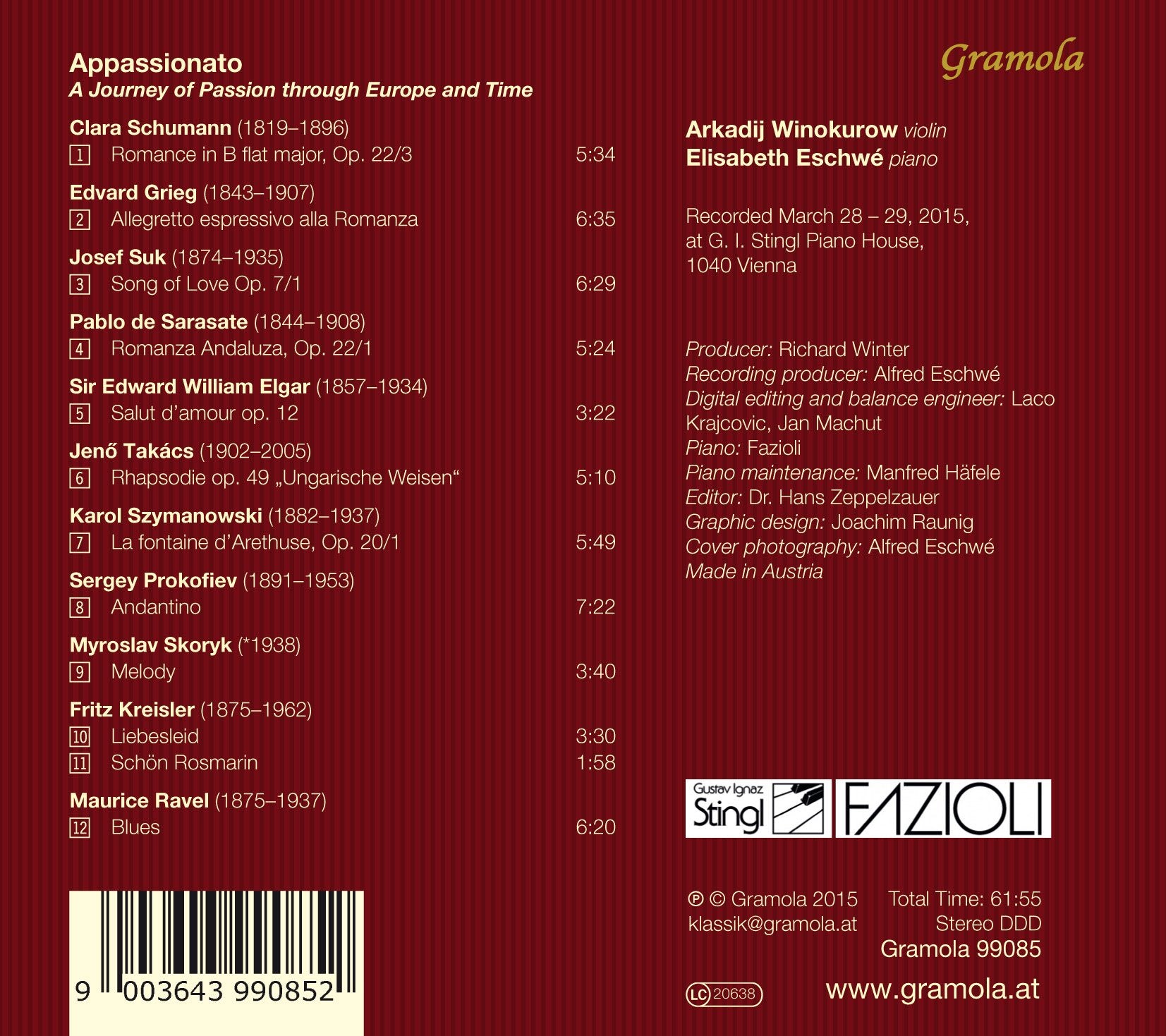 Appassionato
A Journey of Passion through Europe and Time

Clara Schumann (1819–1896)
1 Romance in B flat major, Op. 22/3 5:34

Edvard Grieg (1843–1907)
2 Allegretto espressivo alla Romanza 6:35

Josef Suk (1874–1935)
3 Song of Love Op. 7/1 6:29

Pablo de Sarasate (1844–1908)
4 Romanza Andaluza, Op. 22/1 5:24

Sir Edward William Elgar (1857–1934)
5 Salut d'amour op. 12 3:22

Jenő Takács (1902–2005)
6 Rhapsodie op. 49 „Ungarische Weisen“ 5:10

Karol Szymanowski (1882–1937)
7 La fontaine d'Arethuse, Op. 20/1 5:49

Sergey Prokofiev (1891–1953)
8 Andantino 7:22

Myroslav Skoryk (*1938)
9 Melody 3:40

Fritz Kreisler (1875–1962)
10 Liebesleid 3:30
11 Schön Rosmarin 1:58

Maurice Ravel (1875–1937)
12 Blues 6:20

9 003643 990852

Gramola

Arkadij Winokurow violin
Elisabeth Eschwé piano

Recorded March 28 – 29, 2015,
at G. I. Stingl Piano House,
1040 Vienna

Producer: Richard Winter
Recording producer: Alfred Eschwé
Digital editing and balance engineer: Laco Krajcovic, Jan Machut
Piano: Fazioli
Piano maintenance: Manfred Häfele
Editor: Dr. Hans Zeppelzauer
Graphic design: Joachim Raunig
Cover photography: Alfred Eschwé
Made in Austria

Gustav Ignaz Stingl
FAZIOLI

℗ © Gramola 2015
klassik@gramola.at

Total Time: 61:55
Stereo DDD
Gramola 99085

LC 20638

www.gramola.at